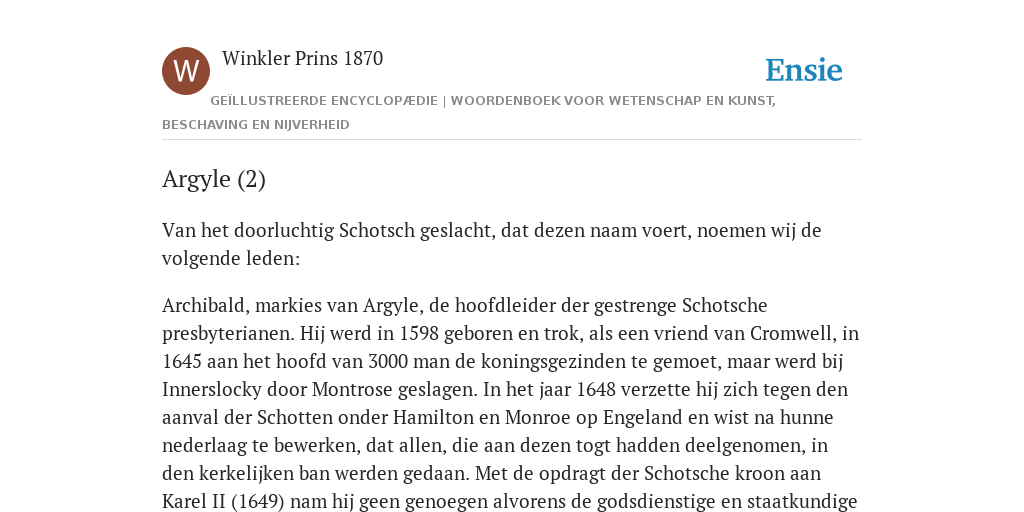 W

Winkler Prins 1870

Ensie

GEÏLLUSTREERDE ENCYCLOPÆDIE | WOORDENBOEK VOOR WETENSCHAP EN KUNST, BESCHAVING EN NIJVERHEID

Argyle (2)

Van het doorluchtig Schotsch geslacht, dat dezen naam voert, noemen wij de volgende leden:

Archibald, markies van Argyle, de hoofdleider der gestrenge Schotsche presbyterianen. Hij werd in 1598 geboren en trok, als een vriend van Cromwell, in 1645 aan het hoofd van 3000 man de koningsgezinden te gemoet, maar werd bij Innerslocky door Montrose geslagen. In het jaar 1648 verzette hij zich tegen den aanval der Schotten onder Hamilton en Monroe op Engeland en wist na hunne nederlaag te bewerken, dat allen, die aan dezen togt hadden deelgenomen, in den kerkelijken ban werden gedaan. Met de opdragt der Schotsche kroon aan Karel II (1649) nam hij geen genoegen alvorens de godsdienstige en staatkundige